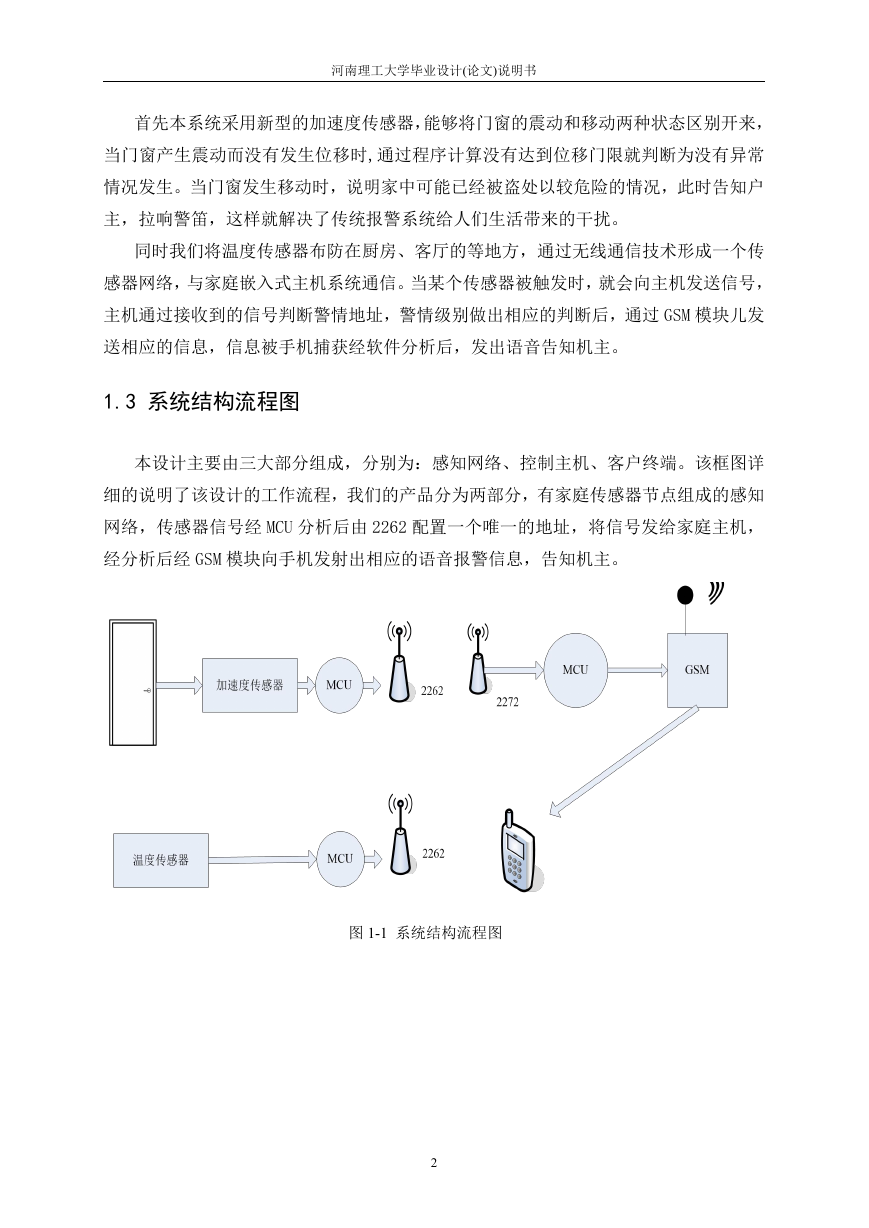 河南理工大学毕业设计(论文)说明书

首先本系统采用新型的加速度传感器,能够将门窗的震动和移动两种状态区别开来,当门窗产生震动而没有发生位移时,通过程序计算没有达到位移门限就判断为没有异常情况发生。当门窗发生移动时，说明家中可能已经被盗处以较危险的情况，此时告知户主，拉响警笛，这样就解决了传统报警系统给人们生活带来的干扰。

同时我们将温度传感器布防在厨房、客厅的等地方，通过无线通信技术形成一个传感器网络，与家庭嵌入式主机系统通信。当某个传感器被触发时，就会向主机发送信号，主机通过接收到的信号判断警情地址，警情级别做出相应的判断后，通过 GSM 模块儿发送相应的信息，信息被手机捕获经软件分析后，发出语音告知机主。

1.3 系统结构流程图

本设计主要由三大部分组成，分别为：感知网络、控制主机、客户终端。该框图详细的说明了该设计的工作流程，我们的产品分为两部分，有家庭传感器节点组成的感知网络，传感器信号经 MCU 分析后由 2262 配置一个唯一的地址，将信号发给家庭主机，经分析后经 GSM 模块向手机发射出相应的语音报警信息，告知机主。

加速度传感器
MCU
2262
2272
MCU
GSM
温度传感器
MCU
2262

图 1-1 系统结构流程图

2